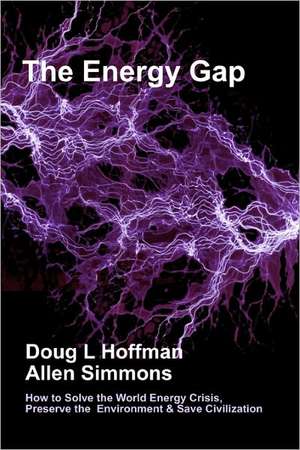 The Energy Gap

Doug L Hoffman
Allen Simmons

How to Solve the World Energy Crisis, Preserve the Environment & Save Civilization